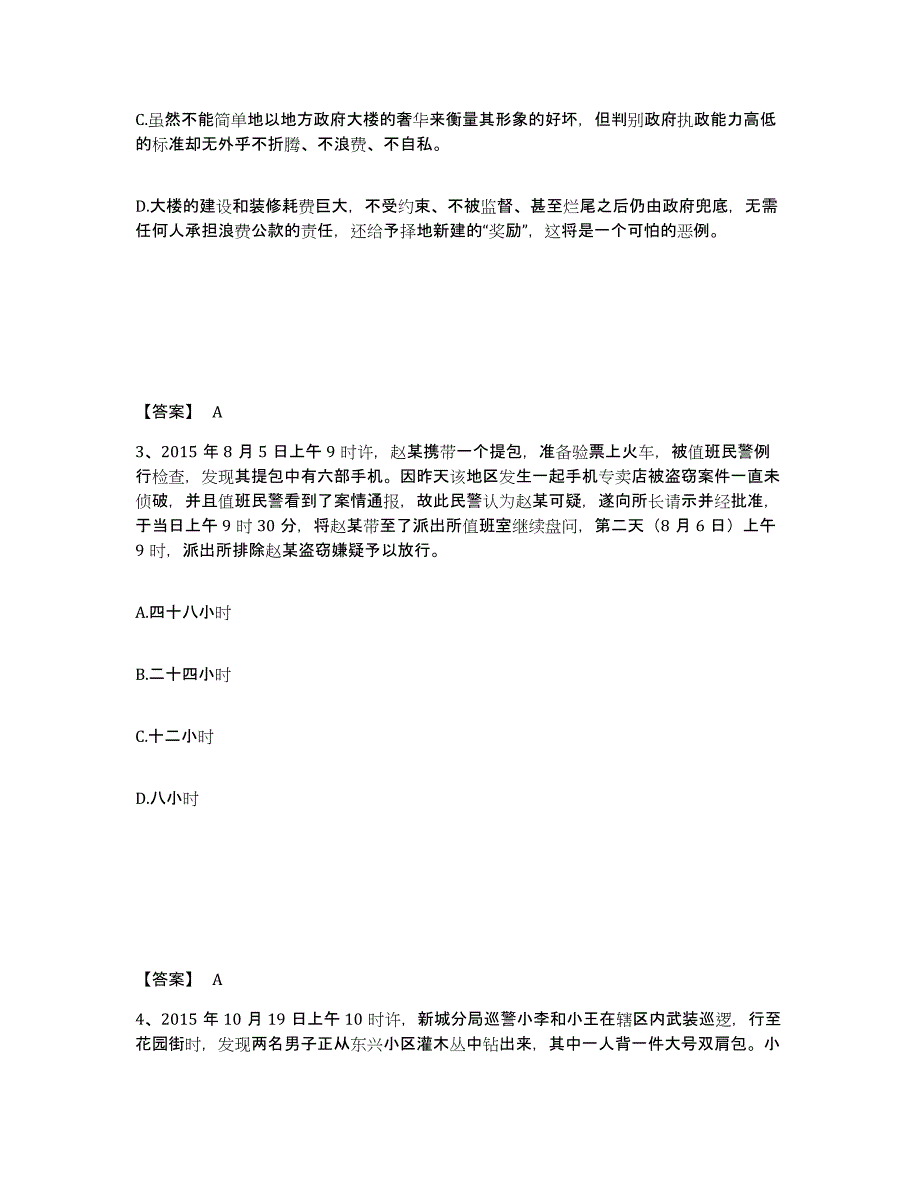 C.虽然不能简单地以地方政府大楼的奢华来衡量其形象的好坏，但判别政府执政能力高低的标准却无外乎不折腾、不浪费、不自私。

D.大楼的建设和装修耗费巨大，不受约束、不被监督、甚至烂尾之后仍由政府兜底，无需任何人承担浪费公款的责任，还给予择地新建的“奖励”，这将是一个可怕的恶例。

【答案】 A

3、2015 年 8 月 5 日上午 9 时许，赵某携带一个提包，准备验票上火车，被值班民警例行检查，发现其提包中有六部手机。因昨天该地区发生一起手机专卖店被盗窃案件一直未侦破，并且值班民警看到了案情通报，故此民警认为赵某可疑，遂向所长请示并经批准，于当日上午 9 时 30 分，将赵某带至了派出所值班室继续盘问，第二天（8 月 6 日）上午 9 时，派出所排除赵某盗窃嫌疑予以放行。

A.四十八小时

B.二十四小时

C.十二小时

D.八小时

【答案】 A

4、2015 年 10 月 19 日上午 10 时许，新城分局巡警小李和小王在辖区内武装巡逻，行至花园街时，发现两名男子正从东兴小区灌木丛中钻出来，其中一人背一件大号双肩包。小